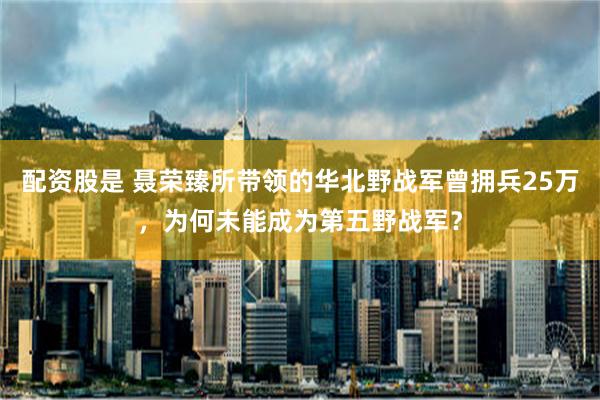 配资股是 聂荣臻所带领的华北野战军曾拥兵25万，为何未能成为第五野战军？